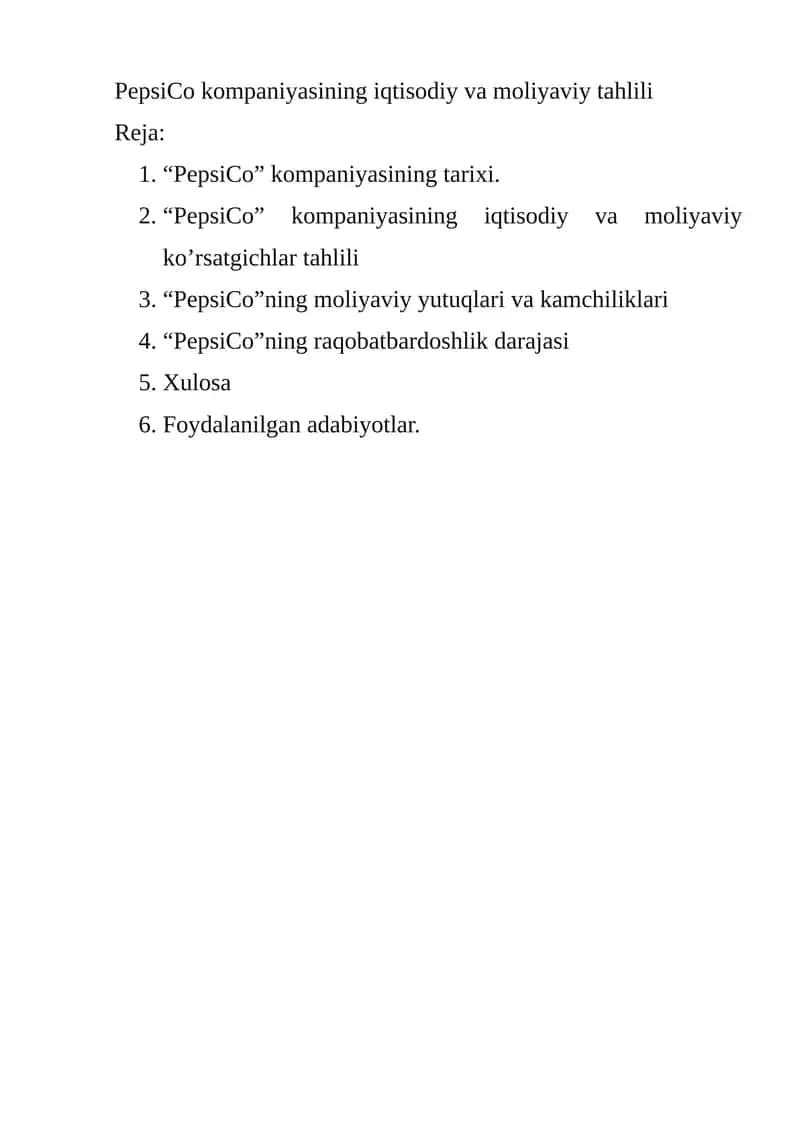 PepsiCo kompaniyasining iqtisodiy va moliyaviy tahlili
Reja:
1. “PepsiCo” kompaniyasining tarixi.
2. “PepsiCo” kompaniyasining iqtisodiy va moliyaviy ko’rsatgichlar tahlili
3. “PepsiCo”ning moliyaviy yutuqlari va kamchiliklari
4. “PepsiCo”ning raqobatbardoshlik darajasi
5. Xulosa
6. Foydalanilgan adabiyotlar.